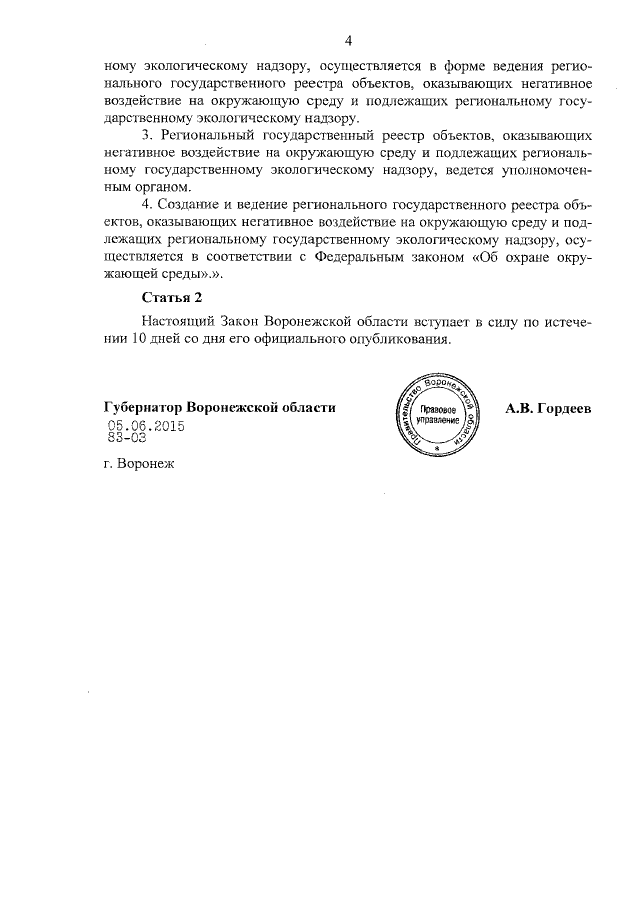 4

ному экологическому надзору, осуществляется в форме ведения регионального государственного реестра объектов, оказывающих негативное воздействие на окружающую среду и подлежащих региональному государственному экологическому надзору.

3. Региональный государственный реестр объектов, оказывающих негативное воздействие на окружающую среду и подлежащих региональному государственному экологическому надзору, ведется уполномоченным органом.

4. Создание и ведение регионального государственного реестра объектов, оказывающих негативное воздействие на окружающую среду и подлежащих региональному государственному экологическому надзору, осуществляется в соответствии с Федеральным законом «Об охране окружающей среды».».

Статья 2

Настоящий Закон Воронежской области вступает в силу по истечении 10 дней со дня его официального опубликования.

Губернатор Воронежской области

Правительство Воронежской области
Правовое управление

А.В. Гордеев

05.06.2015
83-ОЗ

г. Воронеж